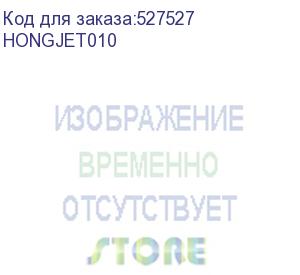 Код для заказа:527527
HONGJET010

ИЗОБРАЖЕНИЕ
ВРЕМЕННО
ОТСУТСТВУЕТ

STORE